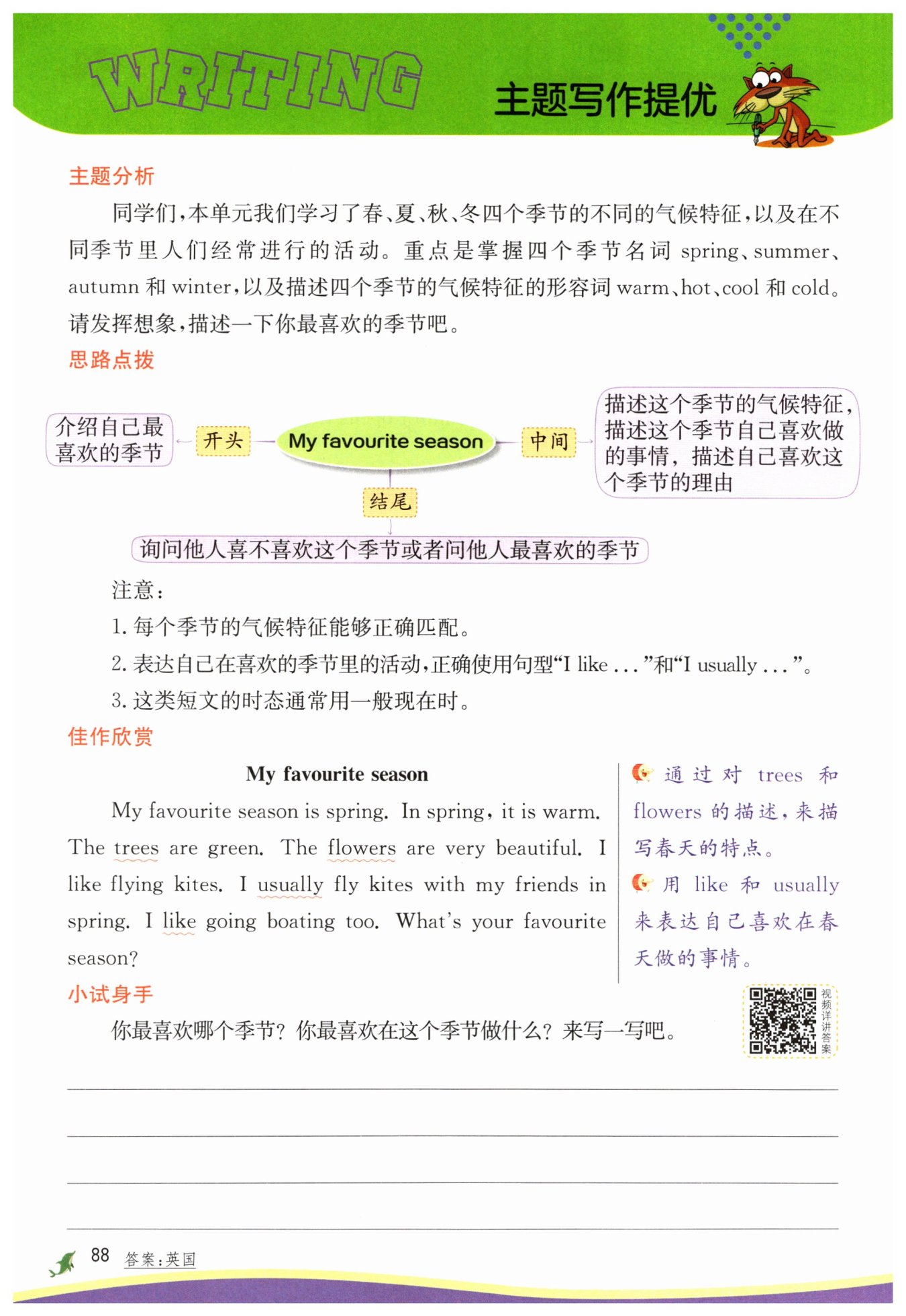 WRITING 主题写作提优

主题分析

同学们，本单元我们学习了春、夏、秋、冬四个季节的不同的气候特征，以及在不同季节里人们经常进行的活动。重点是掌握四个季节名词 spring、summer、autumn 和 winter，以及描述四个季节的气候特征的形容词 warm、hot、cool 和 cold。请发挥想象，描述一下你最喜欢的季节吧。

思路点拨

介绍自己最喜欢的季节

开头

My favourite season

中间

描述这个季节的气候特征，描述这个季节自己喜欢做的事情，描述自己喜欢这个季节的理由

结尾

询问他人喜不喜欢这个季节或者问他人最喜欢的季节

注意：

1. 每个季节的气候特征能够正确匹配。

2. 表达自己在喜欢的季节里的活动，正确使用句型“I like ...”和“I usually ...”。

3. 这类短文的时态通常用一般现在时。

佳作欣赏

My favourite season

My favourite season is spring. In spring, it is warm. The trees are green. The flowers are very beautiful. I like flying kites. I usually fly kites with my friends in spring. I like going boating too. What's your favourite season?

通过对 trees 和 flowers 的描述，来描写春天的特点。

用 like 和 usually 来表达自己喜欢在春天做的事情。

小试身手

你最喜欢哪个季节？你最喜欢在这个季节做什么？来写一写吧。

视频详讲答案

88 答案：英国